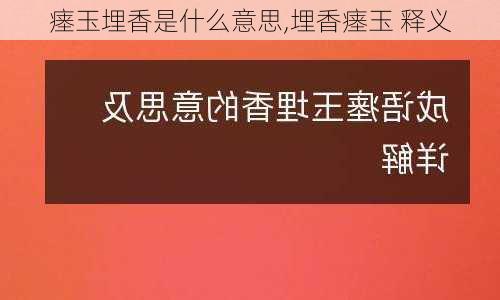 瘗玉埋香是什么意思,埋香瘗玉 释义

成语瘗玉埋香的意思及详解